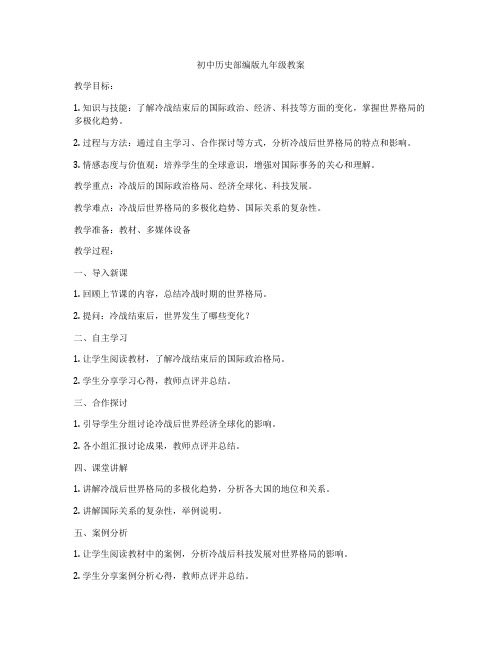 初中历史部编版九年级教案

教学目标：

1. 知识与技能：了解冷战结束后的国际政治、经济、科技等方面的变化，掌握世界格局的多极化趋势。

2. 过程与方法：通过自主学习、合作探讨等方式，分析冷战后世界格局的特点和影响。

3. 情感态度与价值观：培养学生的全球意识，增强对国际事务的关心和理解。

教学重点：冷战后的国际政治格局、经济全球化、科技发展。

教学难点：冷战后世界格局的多极化趋势、国际关系的复杂性。

教学准备：教材、多媒体设备

教学过程：

一、导入新课

1. 回顾上节课的内容，总结冷战时期的世界格局。

2. 提问：冷战结束后，世界发生了哪些变化？

二、自主学习

1. 让学生阅读教材，了解冷战结束后的国际政治格局。

2. 学生分享学习心得，教师点评并总结。

三、合作探讨

1. 引导学生分组讨论冷战后世界经济全球化的影响。

2. 各小组汇报讨论成果，教师点评并总结。

四、课堂讲解

1. 讲解冷战后世界格局的多极化趋势，分析各大国的地位和关系。

2. 讲解国际关系的复杂性，举例说明。

五、案例分析

1. 让学生阅读教材中的案例，分析冷战后科技发展对世界格局的影响。

2. 学生分享案例分析心得，教师点评并总结。